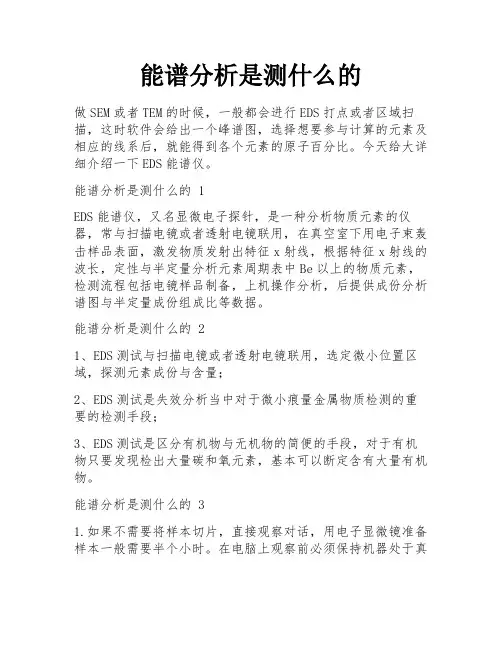 能谱分析是测什么的

做SEM或者TEM的时候，一般都会进行EDS打点或者区域扫描，这时软件会给出一个峰谱图，选择想要参与计算的元素及相应的线系后，就能得到各个元素的原子百分比。今天给大详细介绍一下EDS能谱仪。

能谱分析是测什么的 1

EDS能谱仪，又名显微电子探针，是一种分析物质元素的仪器，常与扫描电镜或者透射电镜联用，在真空室下用电子束轰击样品表面，激发物质发射出特征x射线，根据特征x射线的波长，定性与半定量分析元素周期表中Be以上的物质元素，检测流程包括电镜样品制备，上机操作分析，后提供成份分析谱图与半定量成份组成比等数据。

能谱分析是测什么的 2

1、EDS测试与扫描电镜或者透射电镜联用，选定微小位置区域，探测元素成份与含量；

2、EDS测试是失效分析当中对于微小痕量金属物质检测的重要的检测手段；

3、EDS测试是区分有机物与无机物的简便的手段，对于有机物只要发现检出大量碳和氧元素，基本可以断定含有大量有机物。

能谱分析是测什么的 3

1.如果不需要将样本切片，直接观察对话，用电子显微镜准备样本一般需要半个小时。在电脑上观察前必须保持机器处于真